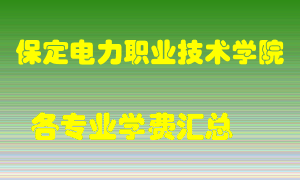 保定电力职业技术学院

各专业学费汇总